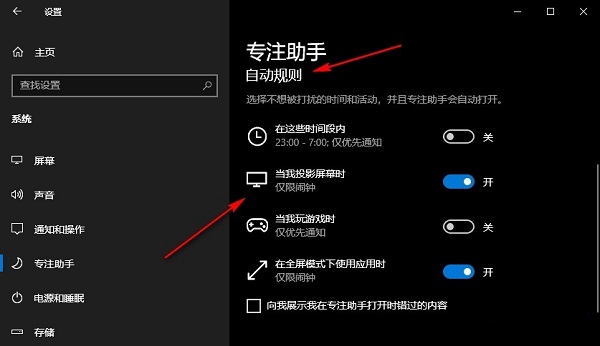 设置

主页

查找设置

系统

屏幕

声音

通知和操作

专注助手

电源和睡眠

存储

专注助手

自动规则

选择不想被打扰的时间和活动，并且专注助手会自动打开。

在这些时间段内
23:00 - 7:00; 仅优先通知

关

当我投影屏幕时
仅限闹钟

开

当我玩游戏时
仅优先通知

关

在全屏模式下使用应用时
仅限闹钟

开

向我展示我在专注助手打开时错过的内容